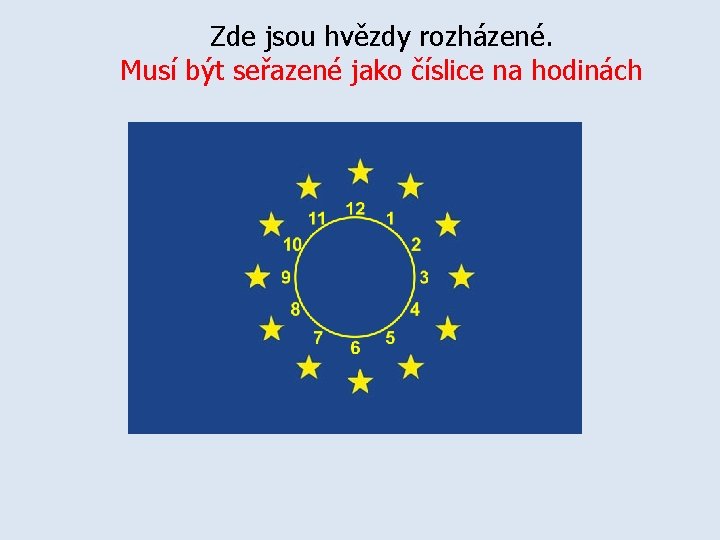 Zde jsou hvězdy rozházené.
Musí být seřazené jako číslice na hodinách

12
1
2
3
4
5
6
7
8
9
10
11